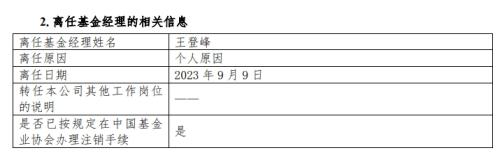 2. 离任基金经理的相关信息

| 离任基金经理姓名 | 王登峰 |
|---|---|
| 离任原因 | 个人原因 |
| 离任日期 | 2023 年 9 月 9 日 |
| 转任本公司其他工作岗位的说明 | —— |
| 是否已按规定在中国基金业协会办理注销手续 | 是 |